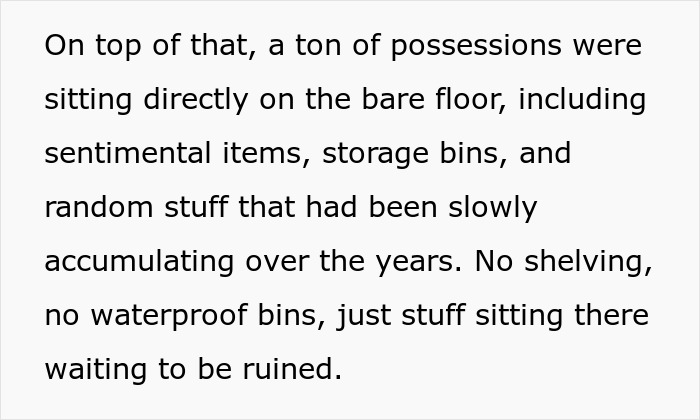 On top of that, a ton of possessions were sitting directly on the bare floor, including sentimental items, storage bins, and random stuff that had been slowly accumulating over the years. No shelving, no waterproof bins, just stuff sitting there waiting to be ruined.